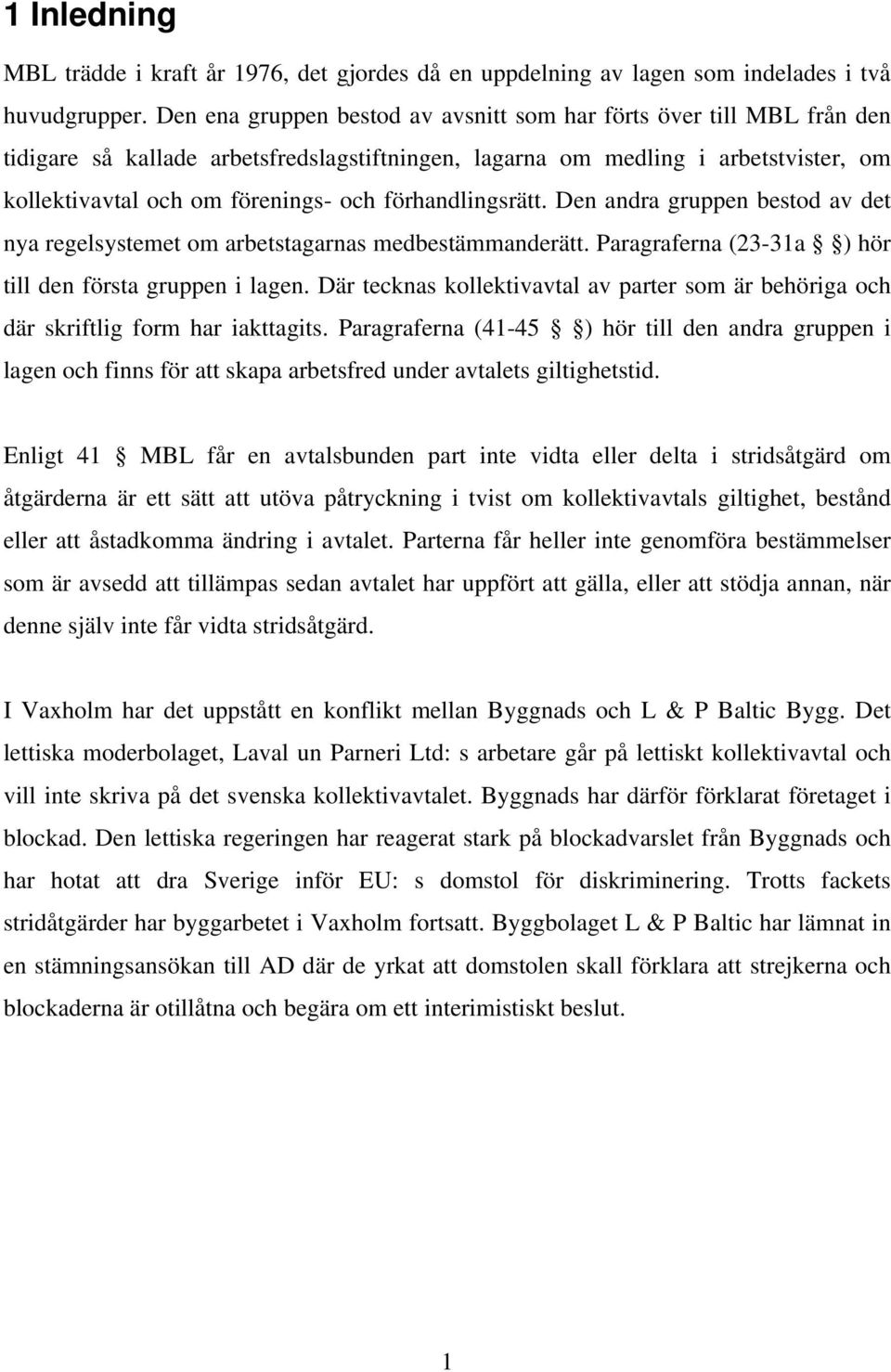 1 Inledning

MBL trädde i kraft år 1976, det gjordes då en uppdelning av lagen som indelades i två huvudgrupper. Den ena gruppen bestod av avsnitt som har förts över till MBL från den tidigare så kallade arbetsfredslagstiftningen, lagarna om medling i arbetstvister, om kollektivavtal och om förenings- och förhandlingsrätt. Den andra gruppen bestod av det nya regelsystemet om arbetstagarnas medbestämmanderätt. Paragraferna (23-31a §) hör till den första gruppen i lagen. Där tecknas kollektivavtal av parter som är behöriga och där skriftlig form har iakttagits. Paragraferna (41-45 §) hör till den andra gruppen i lagen och finns för att skapa arbetsfred under avtalets giltighetstid.

Enligt 41 § MBL får en avtalsbunden part inte vidta eller delta i stridsåtgärd om åtgärderna är ett sätt att utöva påtryckning i tvist om kollektivavtals giltighet, bestånd eller att åstadkomma ändring i avtalet. Parterna får heller inte genomföra bestämmelser som är avsedd att tillämpas sedan avtalet har uppfört att gälla, eller att stödja annan, när denne själv inte får vidta stridsåtgärd.

I Vaxholm har det uppstått en konflikt mellan Byggnads och L & P Baltic Bygg. Det lettiska moderbolaget, Laval un Parneri Ltd: s arbetare går på lettiskt kollektivavtal och vill inte skriva på det svenska kollektivavtalet. Byggnads har därför förklarat företaget i blockad. Den lettiska regeringen har reagerat stark på blockadvarslet från Byggnads och har hotat att dra Sverige inför EU: s domstol för diskriminering. Trotts fackets stridåtgärder har byggarbetet i Vaxholm fortsatt. Byggbolaget L & P Baltic har lämnat in en stämningsansökan till AD där de yrkat att domstolen skall förklara att strejkerna och blockaderna är otillåtna och begära om ett interimistiskt beslut.

1